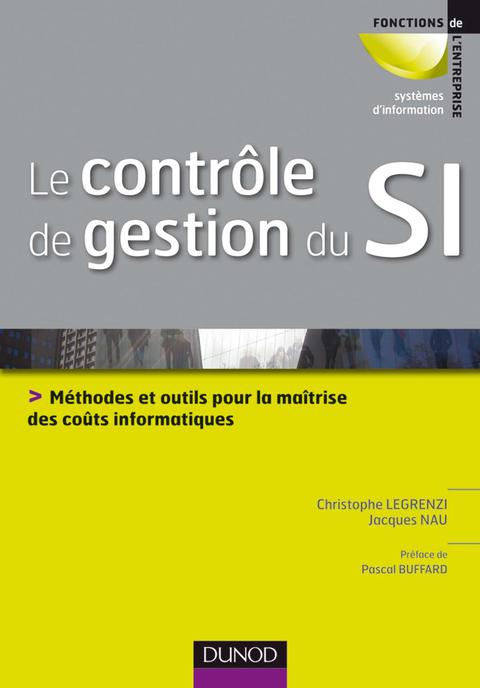 FONCTIONS de L'ENTREPRISE

systèmes d'information

Le contrôle de gestion du SI

> Méthodes et outils pour la maîtrise des coûts informatiques

Christophe LEGRENZI
Jacques NAU

Préface de
Pascal BUFFARD

DUNOD